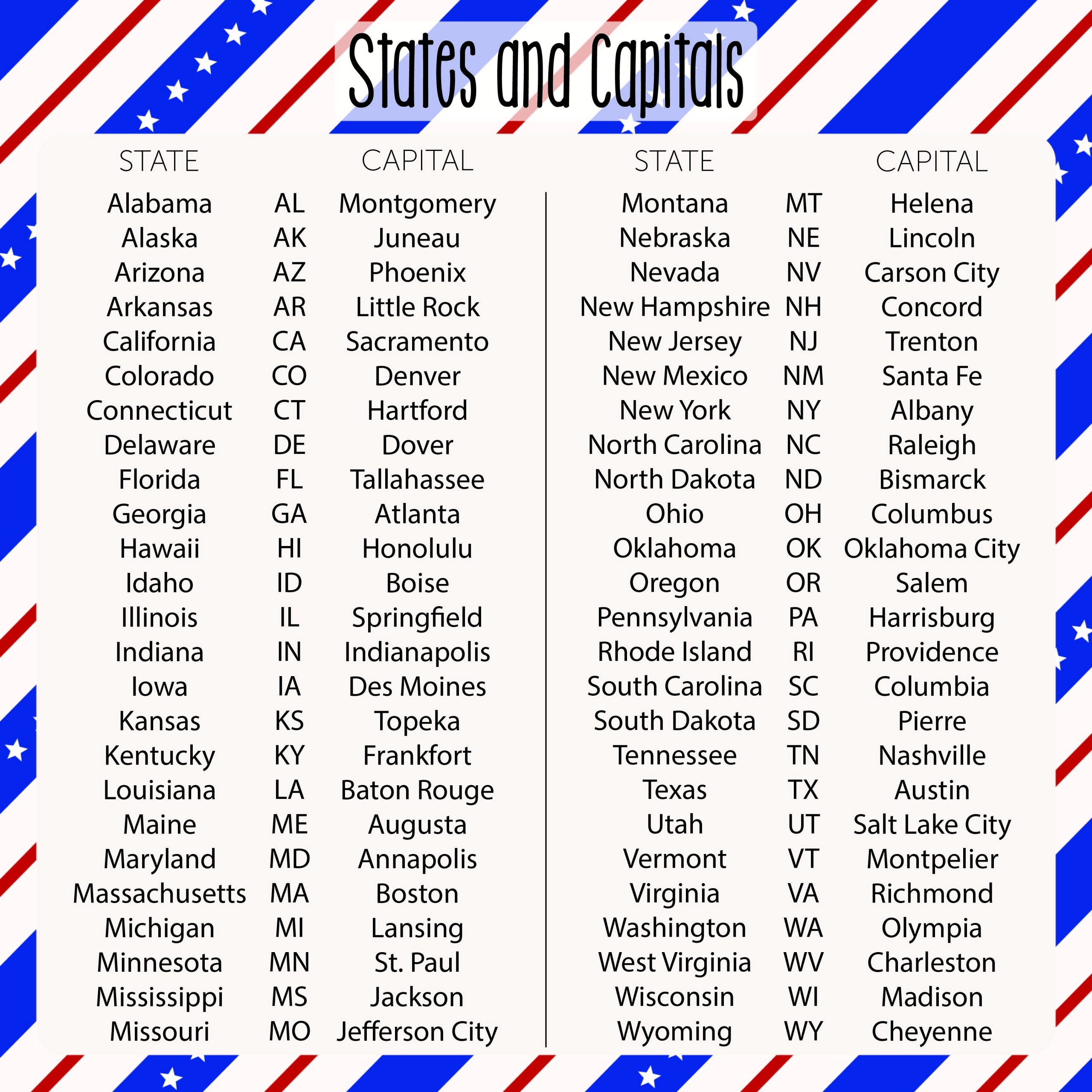 States and Capitals

| STATE | | CAPITAL |
|---|---|---|
| Alabama | AL | Montgomery |
| Alaska | AK | Juneau |
| Arizona | AZ | Phoenix |
| Arkansas | AR | Little Rock |
| California | CA | Sacramento |
| Colorado | CO | Denver |
| Connecticut | CT | Hartford |
| Delaware | DE | Dover |
| Florida | FL | Tallahassee |
| Georgia | GA | Atlanta |
| Hawaii | HI | Honolulu |
| Idaho | ID | Boise |
| Illinois | IL | Springfield |
| Indiana | IN | Indianapolis |
| Iowa | IA | Des Moines |
| Kansas | KS | Topeka |
| Kentucky | KY | Frankfort |
| Louisiana | LA | Baton Rouge |
| Maine | ME | Augusta |
| Maryland | MD | Annapolis |
| Massachusetts | MA | Boston |
| Michigan | MI | Lansing |
| Minnesota | MN | St. Paul |
| Mississippi | MS | Jackson |
| Missouri | MO | Jefferson City |

| STATE | | CAPITAL |
|---|---|---|
| Montana | MT | Helena |
| Nebraska | NE | Lincoln |
| Nevada | NV | Carson City |
| New Hampshire | NH | Concord |
| New Jersey | NJ | Trenton |
| New Mexico | NM | Santa Fe |
| New York | NY | Albany |
| North Carolina | NC | Raleigh |
| North Dakota | ND | Bismarck |
| Ohio | OH | Columbus |
| Oklahoma | OK | Oklahoma City |
| Oregon | OR | Salem |
| Pennsylvania | PA | Harrisburg |
| Rhode Island | RI | Providence |
| South Carolina | SC | Columbia |
| South Dakota | SD | Pierre |
| Tennessee | TN | Nashville |
| Texas | TX | Austin |
| Utah | UT | Salt Lake City |
| Vermont | VT | Montpelier |
| Virginia | VA | Richmond |
| Washington | WA | Olympia |
| West Virginia | WV | Charleston |
| Wisconsin | WI | Madison |
| Wyoming | WY | Cheyenne |